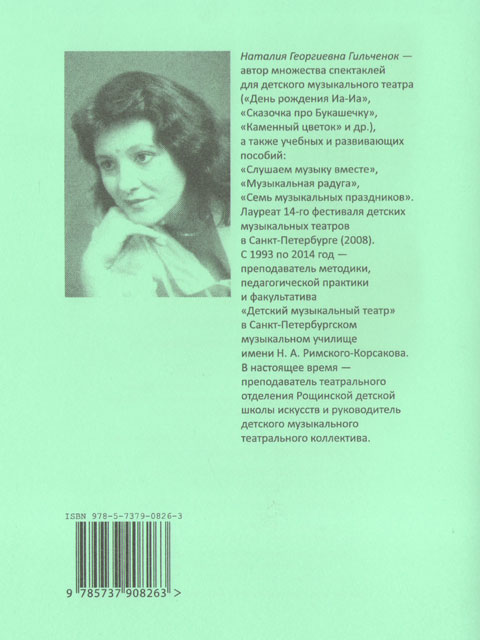 Наталия Георгиевна Гильченок — автор множества спектаклей для детского музыкального театра («День рождения Иа-Иа», «Сказочка про Букашечку», «Каменный цветок» и др.), а также учебных и развивающих пособий: «Слушаем музыку вместе», «Музыкальная радуга», «Семь музыкальных праздников». Лауреат 14-го фестиваля детских музыкальных театров в Санкт-Петербурге (2008). С 1993 по 2014 год — преподаватель методики, педагогической практики и факультатива «Детский музыкальный театр» в Санкт-Петербургском музыкальном училище имени Н. А. Римского-Корсакова. В настоящее время — преподаватель театрального отделения Рощинской детской школы искусств и руководитель детского музыкального театрального коллектива.

ISBN 978-5-7379-0826-3

9 785737 908263 >